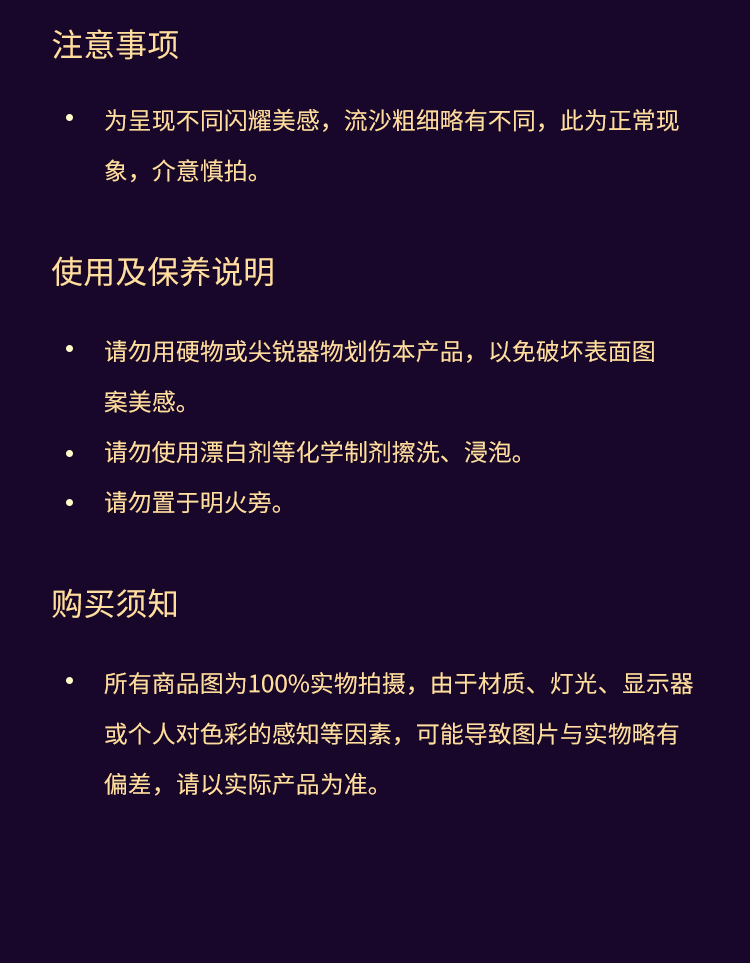 注意事项

• 为呈现不同闪耀美感，流沙粗细略有不同，此为正常现象，介意慎拍。

使用及保养说明

• 请勿用硬物或尖锐器物划伤本产品，以免破坏表面图案美感。
• 请勿使用漂白剂等化学制剂擦洗、浸泡。
• 请勿置于明火旁。

购买须知

• 所有商品图为100%实物拍摄，由于材质、灯光、显示器或个人对色彩的感知等因素，可能导致图片与实物略有偏差，请以实际产品为准。